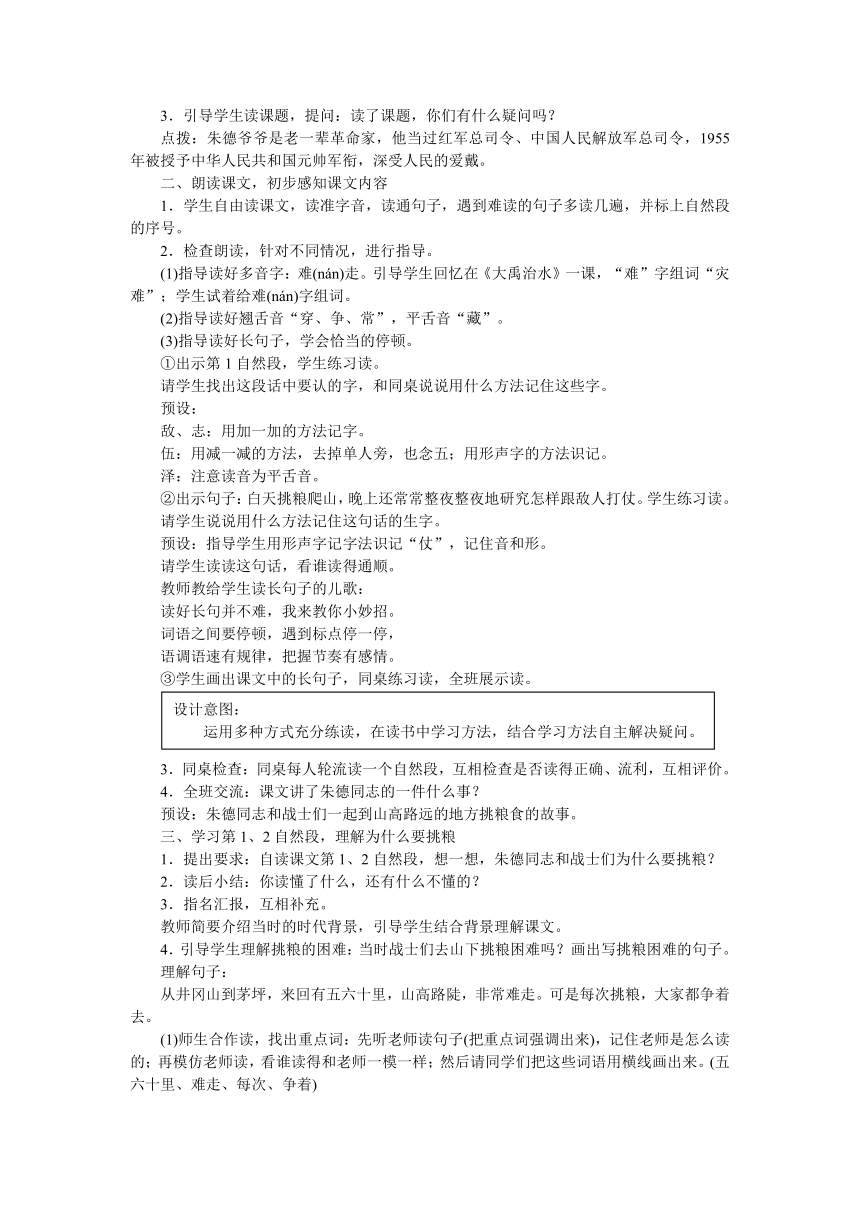 3．引导学生读课题，提问：读了课题，你们有什么疑问吗？

点拨：朱德爷爷是老一辈革命家，他当过红军总司令、中国人民解放军总司令，1955年被授予中华人民共和国元帅军衔，深受人民的爱戴。

二、朗读课文，初步感知课文内容

1．学生自由读课文，读准字音，读通句子，遇到难读的句子多读几遍，并标上自然段的序号。

2．检查朗读，针对不同情况，进行指导。

(1)指导读好多音字：难(nán)走。引导学生回忆在《大禹治水》一课，“难”字组词“灾难”；学生试着给难(nán)字组词。

(2)指导读好翘舌音“穿、争、常”，平舌音“藏”。

(3)指导读好长句子，学会恰当的停顿。

①出示第1自然段，学生练习读。

请学生找出这段话中要认的字，和同桌说说用什么方法记住这些字。

预设：

敌、志：用加一加的方法记字。

伍：用减一减的方法，去掉单人旁，也念五；用形声字的方法识记。

泽：注意读音为平舌音。

②出示句子：白天挑粮爬山，晚上还常常整夜整夜地研究怎样跟敌人打仗。学生练习读。

请学生说说用什么方法记住这句话的生字。

预设：指导学生用形声字记字法识记“仗”，记住音和形。

请学生读读这句话，看谁读得通顺。

教师教给学生读长句子的儿歌：

读好长句并不难，我来教你小妙招。

词语之间要停顿，遇到标点停一停，

语调语速有规律，把握节奏有感情。

③学生画出课文中的长句子，同桌练习读，全班展示读。

设计意图：
运用多种方式充分练读，在读书中学习方法，结合学习方法自主解决疑问。

3．同桌检查：同桌每人轮流读一个自然段，互相检查是否读得正确、流利，互相评价。

4．全班交流：课文讲了朱德同志的一件什么事？

预设：朱德同志和战士们一起到山高路远的地方挑粮食的故事。

三、学习第1、2自然段，理解为什么要挑粮

1．提出要求：自读课文第1、2自然段，想一想，朱德同志和战士们为什么要挑粮？

2．读后小结：你读懂了什么，还有什么不懂的？

3．指名汇报，互相补充。

教师简要介绍当时的时代背景，引导学生结合背景理解课文。

4．引导学生理解挑粮的困难：当时战士们去山下挑粮困难吗？画出写挑粮困难的句子。

理解句子：

从井冈山到茅坪，来回有五六十里，山高路陡，非常难走。可是每次挑粮，大家都争着去。

(1)师生合作读，找出重点词：先听老师读句子(把重点词强调出来)，记住老师是怎么读的；再模仿老师读，看谁读得和老师一模一样；然后请同学们把这些词语用横线画出来。(五六十里、难走、每次、争着)